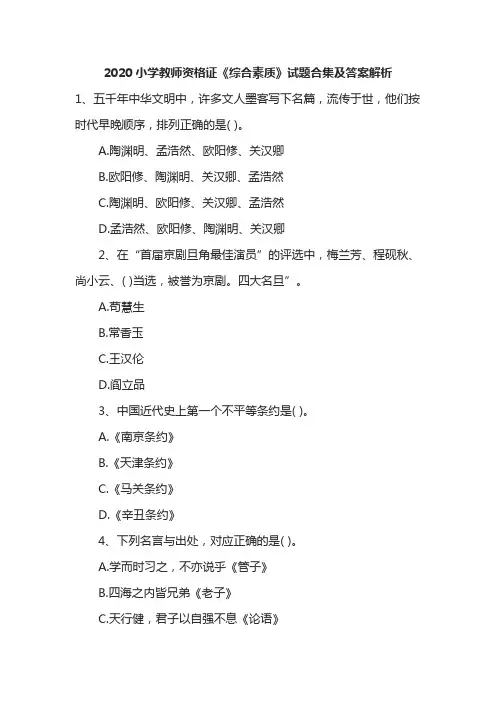 2020 小学教师资格证《综合素质》试题合集及答案解析

1、五千年中华文明中，许多文人墨客写下名篇，流传于世，他们按时代早晚顺序，排列正确的是( )。

A.陶渊明、孟浩然、欧阳修、关汉卿

B.欧阳修、陶渊明、关汉卿、孟浩然

C.陶渊明、欧阳修、关汉卿、孟浩然

D.孟浩然、欧阳修、陶渊明、关汉卿

2、在“首届京剧旦角最佳演员”的评选中，梅兰芳、程砚秋、尚小云、( )当选，被誉为京剧。四大名旦”。

A.荀慧生

B.常香玉

C.王汉伦

D.阎立品

3、中国近代史上第一个不平等条约是( )。

A.《南京条约》

B.《天津条约》

C.《马关条约》

D.《辛丑条约》

4、下列名言与出处，对应正确的是( )。

A.学而时习之，不亦说乎《管子》

B.四海之内皆兄弟《老子》

C.天行健，君子以自强不息《论语》